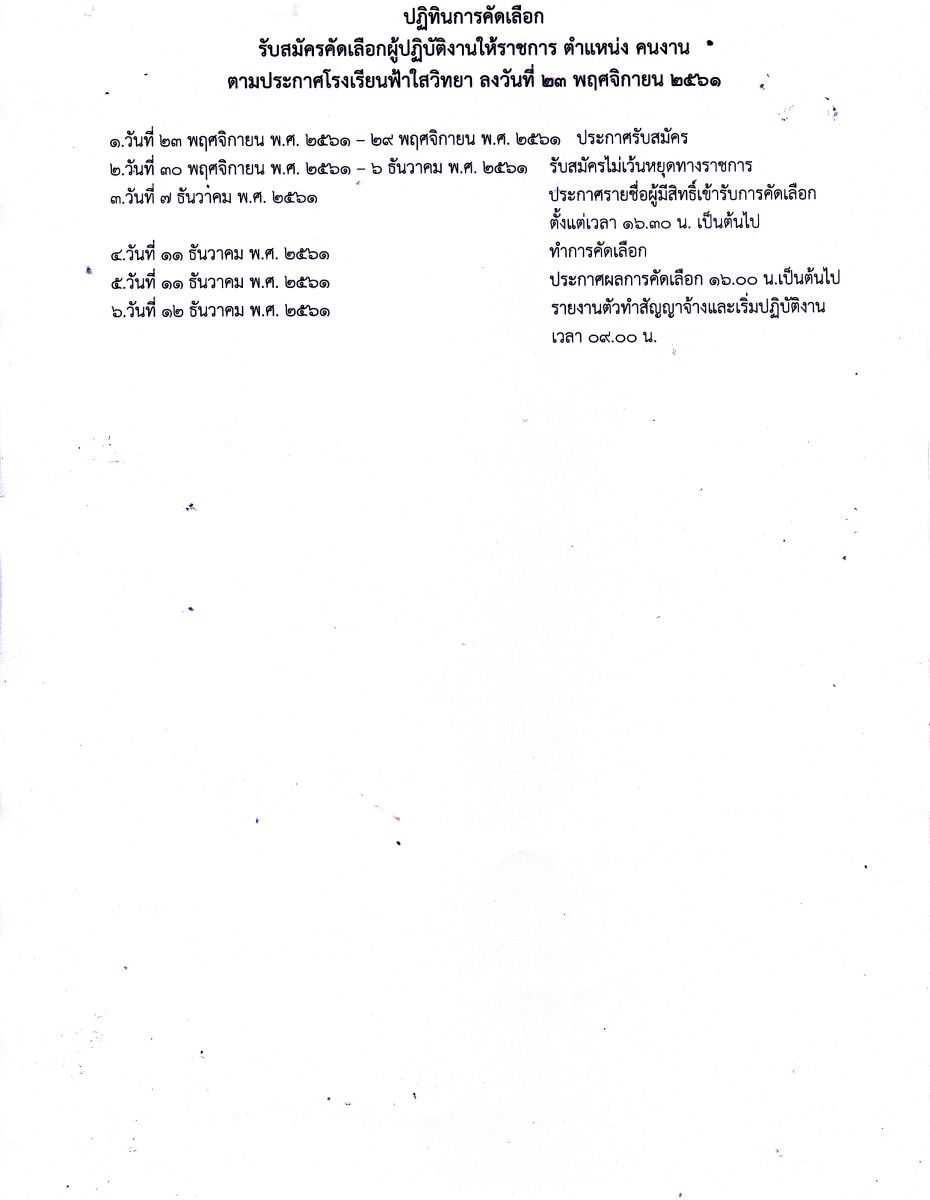 ปฏิทินการคัดเลือก
รับสมัครคัดเลือกผู้ปฏิบัติงานให้ราชการ ตำแหน่ง คนงาน
ตามประกาศโรงเรียนฟ้าใสวิทยา ลงวันที่ ๒๓ พฤศจิกายน ๒๕๖๑

๑.วันที่ ๒๓ พฤศจิกายน พ.ศ. ๒๕๖๑ – ๒๙ พฤศจิกายน พ.ศ. ๒๕๖๑ ประกาศรับสมัคร
๒.วันที่ ๓๐ พฤศจิกายน พ.ศ. ๒๕๖๑ – ๖ ธันวาคม พ.ศ. ๒๕๖๑ รับสมัครไม่เว้นหยุดทางราชการ
๓.วันที่ ๗ ธันวาคม พ.ศ. ๒๕๖๑ ประกาศรายชื่อผู้มีสิทธิ์เข้ารับการคัดเลือก ตั้งแต่เวลา ๑๖.๓๐ น. เป็นต้นไป
๔.วันที่ ๑๑ ธันวาคม พ.ศ. ๒๕๖๑ ทำการคัดเลือก
๕.วันที่ ๑๑ ธันวาคม พ.ศ. ๒๕๖๑ ประกาศผลการคัดเลือก ๑๖.๐๐ น.เป็นต้นไป
๖.วันที่ ๑๒ ธันวาคม พ.ศ. ๒๕๖๑ รายงานตัวทำสัญญาจ้างและเริ่มปฏิบัติงาน เวลา ๐๙.๐๐ น.